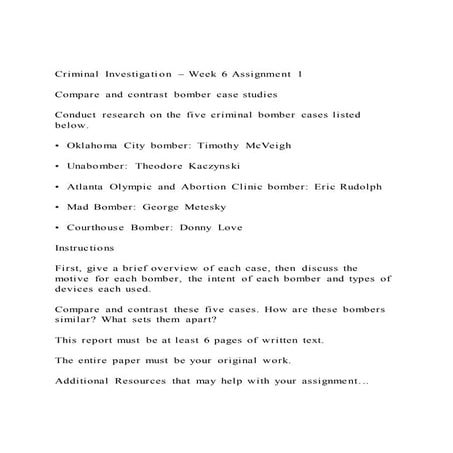 Criminal Investigation – Week 6 Assignment 1

Compare and contrast bomber case studies

Conduct research on the five criminal bomber cases listed below.

• Oklahoma City bomber: Timothy McVeigh

• Unabomber: Theodore Kaczynski

• Atlanta Olympic and Abortion Clinic bomber: Eric Rudolph

• Mad Bomber: George Metesky

• Courthouse Bomber: Donny Love

Instructions

First, give a brief overview of each case, then discuss the motive for each bomber, the intent of each bomber and types of devices each used.

Compare and contrast these five cases. How are these bombers similar? What sets them apart?

This report must be at least 6 pages of written text.

The entire paper must be your original work.

Additional Resources that may help with your assignment...